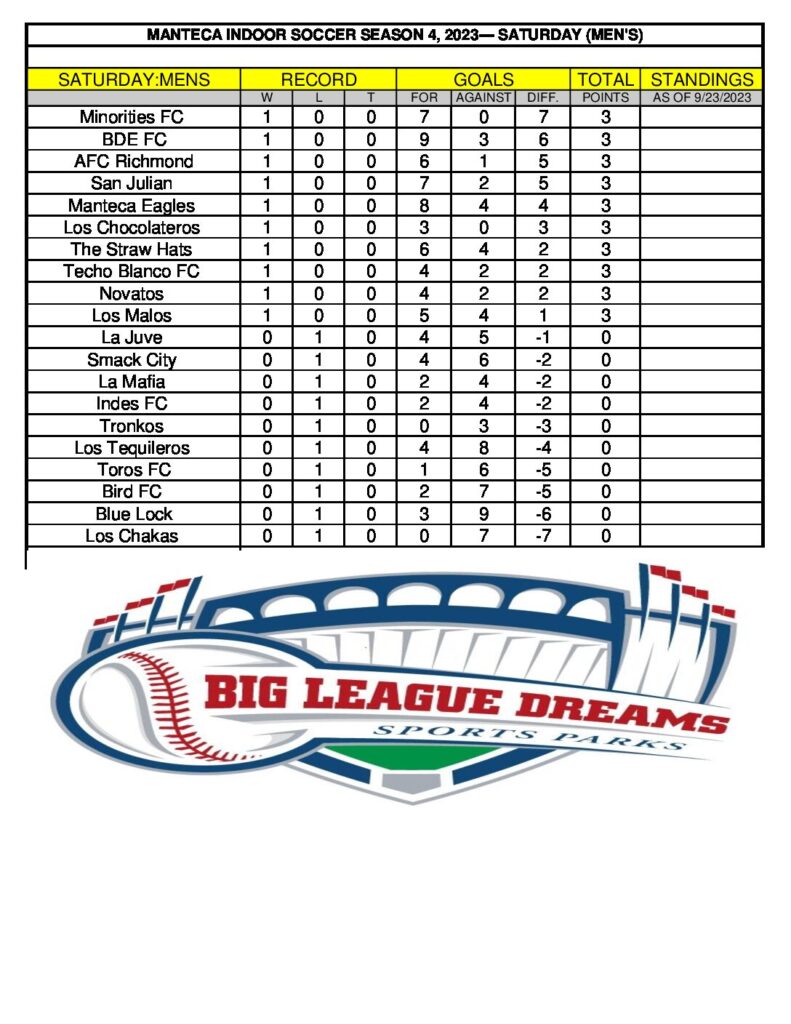 MANTECA INDOOR SOCCER SEASON 4, 2023— SATURDAY (MEN'S)

| SATURDAY:MENS | RECORD | | | GOALS | | | TOTAL | STANDINGS |
|---|---|---|---|---|---|---|---|---|
| | W | L | T | FOR | AGAINST | DIFF. | POINTS | AS OF 9/23/2023 |
| Minorities FC | 1 | 0 | 0 | 7 | 0 | 7 | 3 | |
| BDE FC | 1 | 0 | 0 | 9 | 3 | 6 | 3 | |
| AFC Richmond | 1 | 0 | 0 | 6 | 1 | 5 | 3 | |
| San Julian | 1 | 0 | 0 | 7 | 2 | 5 | 3 | |
| Manteca Eagles | 1 | 0 | 0 | 8 | 4 | 4 | 3 | |
| Los Chocolateros | 1 | 0 | 0 | 3 | 0 | 3 | 3 | |
| The Straw Hats | 1 | 0 | 0 | 6 | 4 | 2 | 3 | |
| Techo Blanco FC | 1 | 0 | 0 | 4 | 2 | 2 | 3 | |
| Novatos | 1 | 0 | 0 | 4 | 2 | 2 | 3 | |
| Los Malos | 1 | 0 | 0 | 5 | 4 | 1 | 3 | |
| La Juve | 0 | 1 | 0 | 4 | 5 | -1 | 0 | |
| Smack City | 0 | 1 | 0 | 4 | 6 | -2 | 0 | |
| La Mafia | 0 | 1 | 0 | 2 | 4 | -2 | 0 | |
| Indes FC | 0 | 1 | 0 | 2 | 4 | -2 | 0 | |
| Tronkos | 0 | 1 | 0 | 0 | 3 | -3 | 0 | |
| Los Tequileros | 0 | 1 | 0 | 4 | 8 | -4 | 0 | |
| Toros FC | 0 | 1 | 0 | 1 | 6 | -5 | 0 | |
| Bird FC | 0 | 1 | 0 | 2 | 7 | -5 | 0 | |
| Blue Lock | 0 | 1 | 0 | 3 | 9 | -6 | 0 | |
| Los Chakas | 0 | 1 | 0 | 0 | 7 | -7 | 0 | |

BIG LEAGUE DREAMS
SPORTS PARKS